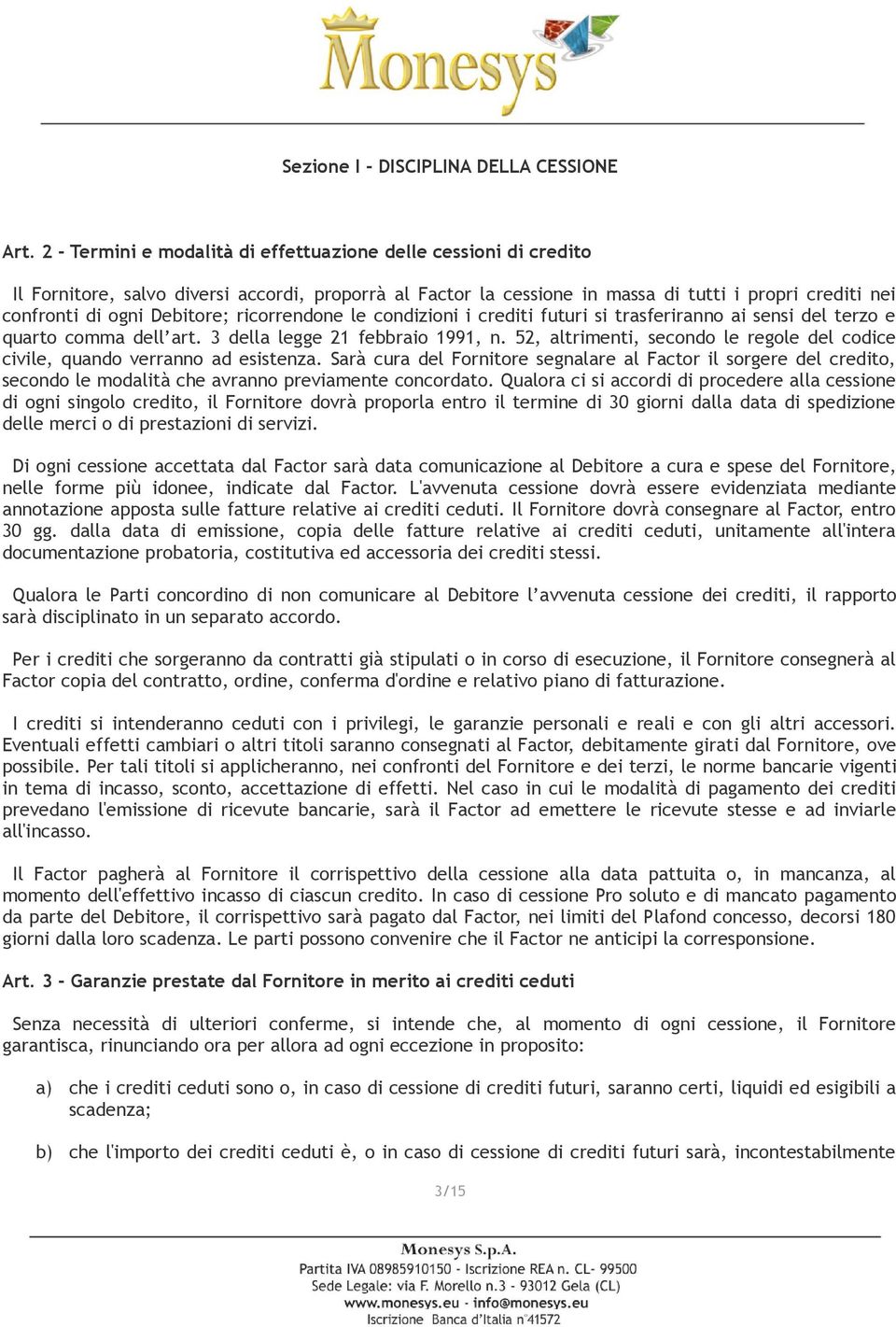 Monesys

Sezione I - DISCIPLINA DELLA CESSIONE

Art. 2 - Termini e modalità di effettuazione delle cessioni di credito

Il Fornitore, salvo diversi accordi, proporrà al Factor la cessione in massa di tutti i propri crediti nei confronti di ogni Debitore; ricorrendone le condizioni i crediti futuri si trasferiranno ai sensi del terzo e quarto comma dell'art. 3 della legge 21 febbraio 1991, n. 52, altrimenti, secondo le regole del codice civile, quando verranno ad esistenza. Sarà cura del Fornitore segnalare al Factor il sorgere del credito, secondo le modalità che avranno previamente concordato. Qualora ci si accordi di procedere alla cessione di ogni singolo credito, il Fornitore dovrà proporla entro il termine di 30 giorni dalla data di spedizione delle merci o di prestazioni di servizi.

Di ogni cessione accettata dal Factor sarà data comunicazione al Debitore a cura e spese del Fornitore, nelle forme più idonee, indicate dal Factor. L'avvenuta cessione dovrà essere evidenziata mediante annotazione apposta sulle fatture relative ai crediti ceduti. Il Fornitore dovrà consegnare al Factor, entro 30 gg. dalla data di emissione, copia delle fatture relative ai crediti ceduti, unitamente all'intera documentazione probatoria, costitutiva ed accessoria dei crediti stessi.

Qualora le Parti concordino di non comunicare al Debitore l'avvenuta cessione dei crediti, il rapporto sarà disciplinato in un separato accordo.

Per i crediti che sorgeranno da contratti già stipulati o in corso di esecuzione, il Fornitore consegnerà al Factor copia del contratto, ordine, conferma d'ordine e relativo piano di fatturazione.

I crediti si intenderanno ceduti con i privilegi, le garanzie personali e reali e con gli altri accessori. Eventuali effetti cambiari o altri titoli saranno consegnati al Factor, debitamente girati dal Fornitore, ove possibile. Per tali titoli si applicheranno, nei confronti del Fornitore e dei terzi, le norme bancarie vigenti in tema di incasso, sconto, accettazione di effetti. Nel caso in cui le modalità di pagamento dei crediti prevedano l'emissione di ricevute bancarie, sarà il Factor ad emettere le ricevute stesse e ad inviarle all'incasso.

Il Factor pagherà al Fornitore il corrispettivo della cessione alla data pattuita o, in mancanza, al momento dell'effettivo incasso di ciascun credito. In caso di cessione Pro soluto e di mancato pagamento da parte del Debitore, il corrispettivo sarà pagato dal Factor, nei limiti del Plafond concesso, decorsi 180 giorni dalla loro scadenza. Le parti possono convenire che il Factor ne anticipi la corresponsione.

Art. 3 - Garanzie prestate dal Fornitore in merito ai crediti ceduti

Senza necessità di ulteriori conferme, si intende che, al momento di ogni cessione, il Fornitore garantisca, rinunciando ora per allora ad ogni eccezione in proposito:

a) che i crediti ceduti sono o, in caso di cessione di crediti futuri, saranno certi, liquidi ed esigibili a scadenza;

b) che l'importo dei crediti ceduti è, o in caso di cessione di crediti futuri sarà, incontestabilmente

3/15

Monesys S.p.A.
Partita IVA 08985910150 - Iscrizione REA n. CL- 99500
Sede Legale: via F. Morello n.3 - 93012 Gela (CL)
www.monesys.eu - info@monesys.eu
Iscrizione Banca d'Italia n°41572